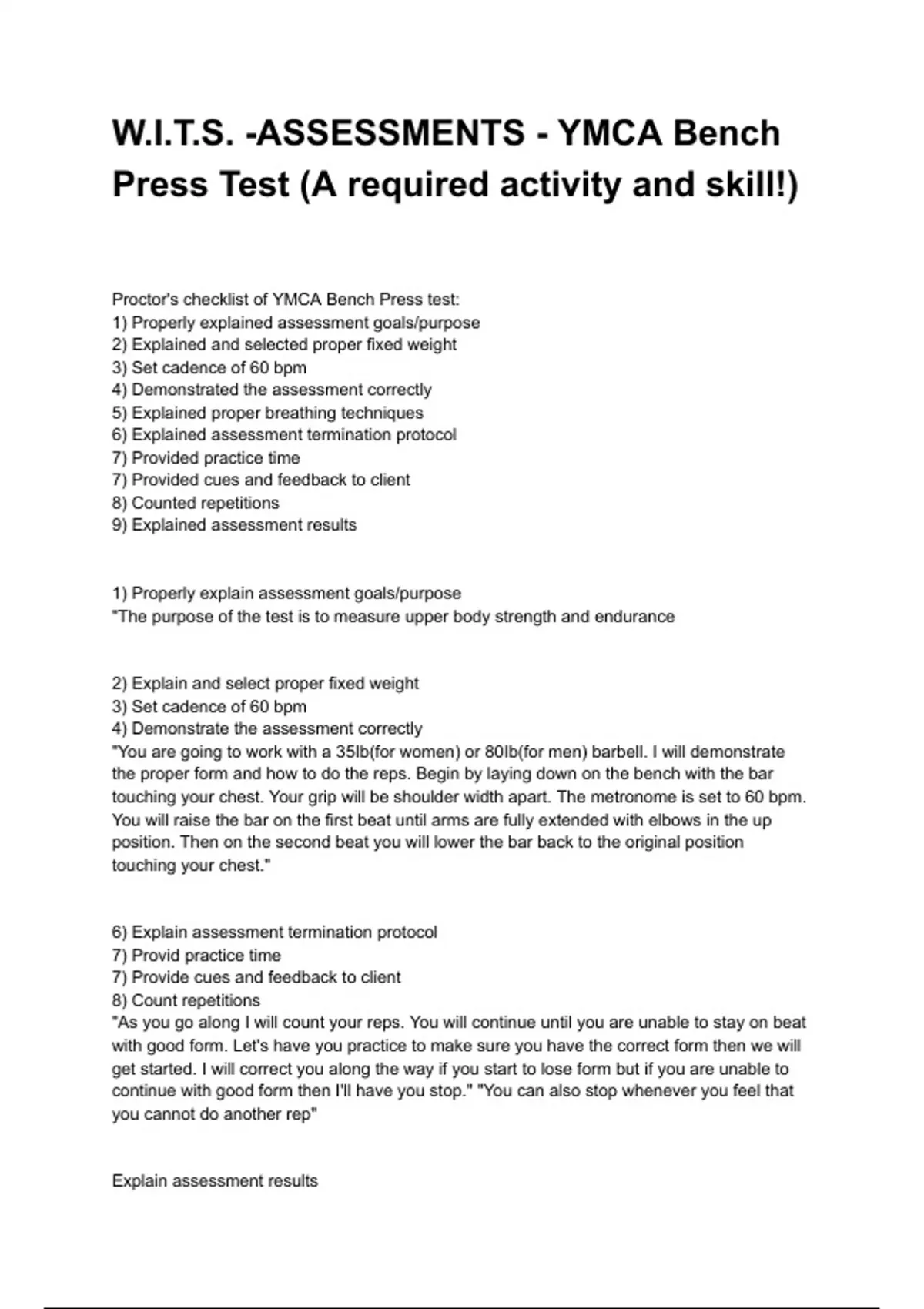 W.I.T.S. -ASSESSMENTS - YMCA Bench Press Test (A required activity and skill!)

Proctor's checklist of YMCA Bench Press test:
1) Properly explained assessment goals/purpose
2) Explained and selected proper fixed weight
3) Set cadence of 60 bpm
4) Demonstrated the assessment correctly
5) Explained proper breathing techniques
6) Explained assessment termination protocol
7) Provided practice time
7) Provided cues and feedback to client
8) Counted repetitions
9) Explained assessment results

1) Properly explain assessment goals/purpose
"The purpose of the test is to measure upper body strength and endurance

2) Explain and select proper fixed weight
3) Set cadence of 60 bpm
4) Demonstrate the assessment correctly
"You are going to work with a 35lb(for women) or 80lb(for men) barbell. I will demonstrate the proper form and how to do the reps. Begin by laying down on the bench with the bar touching your chest. Your grip will be shoulder width apart. The metronome is set to 60 bpm. You will raise the bar on the first beat until arms are fully extended with elbows in the up position. Then on the second beat you will lower the bar back to the original position touching your chest."

6) Explain assessment termination protocol
7) Provid practice time
7) Provide cues and feedback to client
8) Count repetitions
"As you go along I will count your reps. You will continue until you are unable to stay on beat with good form. Let's have you practice to make sure you have the correct form then we will get started. I will correct you along the way if you start to lose form but if you are unable to continue with good form then I'll have you stop." "You can also stop whenever you feel that you cannot do another rep"

Explain assessment results